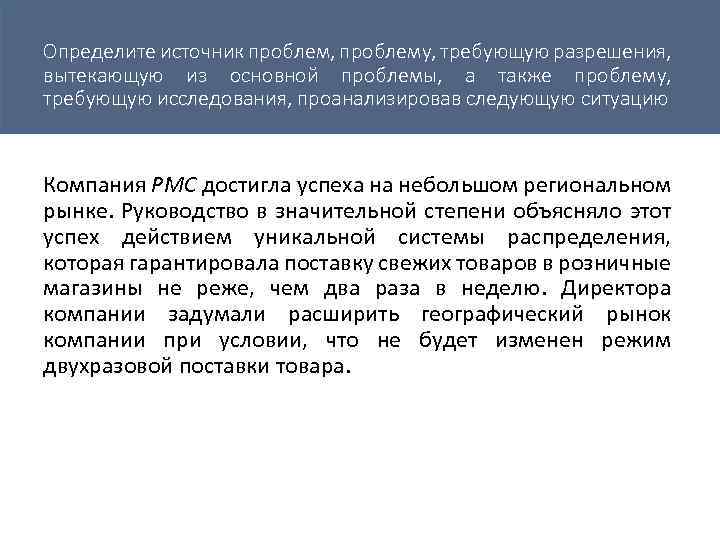 Определите источник проблем, проблему, требующую разрешения, вытекающую из основной проблемы, а также проблему, требующую исследования, проанализировав следующую ситуацию

Компания PMC достигла успеха на небольшом региональном рынке. Руководство в значительной степени объясняло этот успех действием уникальной системы распределения, которая гарантировала поставку свежих товаров в розничные магазины не реже, чем два раза в неделю. Директора компании задумали расширить географический рынок компании при условии, что не будет изменен режим двухразовой поставки товара.